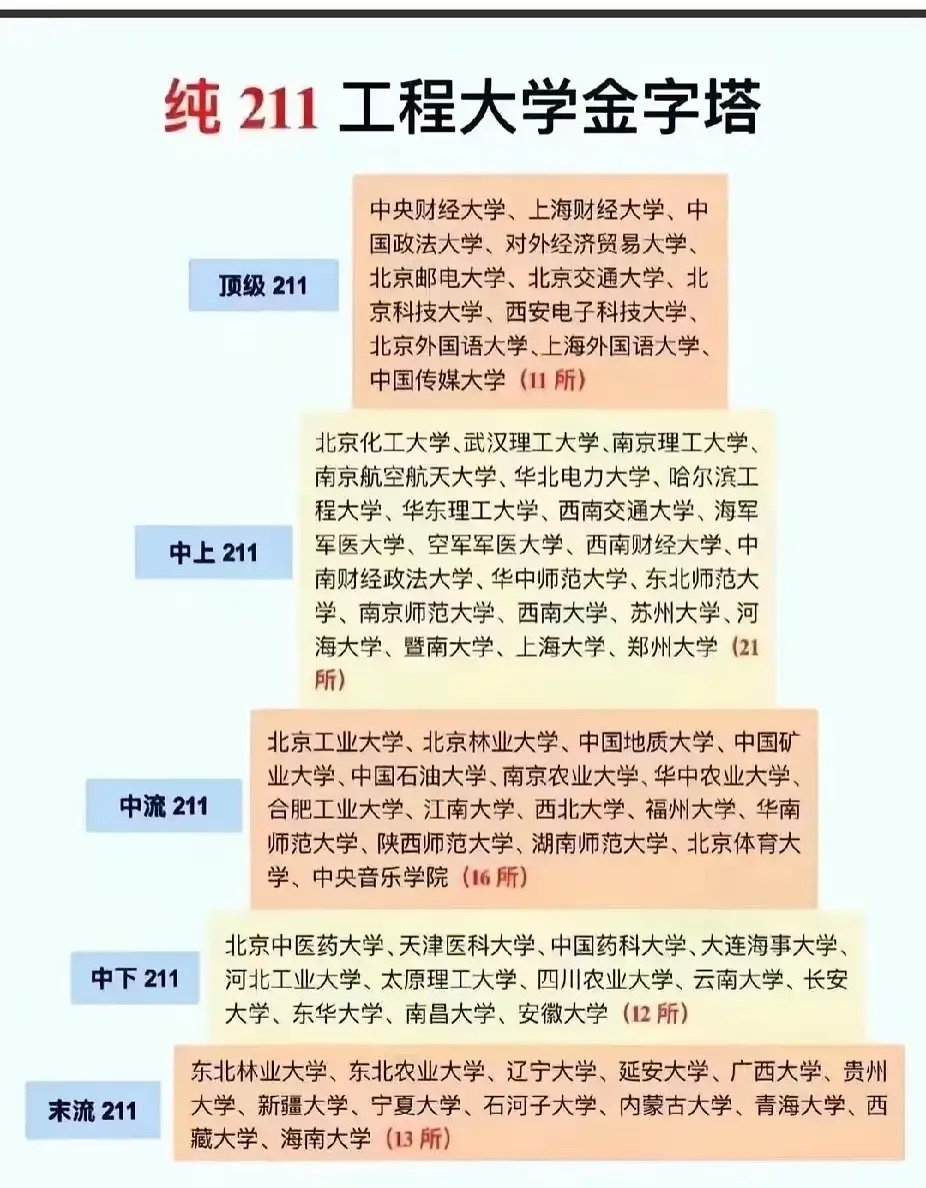 纯 211 工程大学金字塔

顶级 211

中央财经大学、上海财经大学、中国政法大学、对外经济贸易大学、北京邮电大学、北京交通大学、北京科技大学、西安电子科技大学、北京外国语大学、上海外国语大学、中国传媒大学（11 所）

中上 211

北京化工大学、武汉理工大学、南京理工大学、南京航空航天大学、华北电力大学、哈尔滨工程大学、华东理工大学、西南交通大学、海军军医大学、空军军医大学、西南财经大学、中南财经政法大学、华中师范大学、东北师范大学、南京师范大学、西南大学、苏州大学、河海大学、暨南大学、上海大学、郑州大学（21 所）

中流 211

北京工业大学、北京林业大学、中国地质大学、中国矿业大学、中国石油大学、南京农业大学、华中农业大学、合肥工业大学、江南大学、西北大学、福州大学、华南师范大学、陕西师范大学、湖南师范大学、北京体育大学、中央音乐学院（16 所）

中下 211

北京中医药大学、天津医科大学、中国药科大学、大连海事大学、河北工业大学、太原理工大学、四川农业大学、云南大学、长安大学、东华大学、南昌大学、安徽大学（12 所）

末流 211

东北林业大学、东北农业大学、辽宁大学、延安大学、广西大学、贵州大学、新疆大学、宁夏大学、石河子大学、内蒙古大学、青海大学、西藏大学、海南大学（13 所）